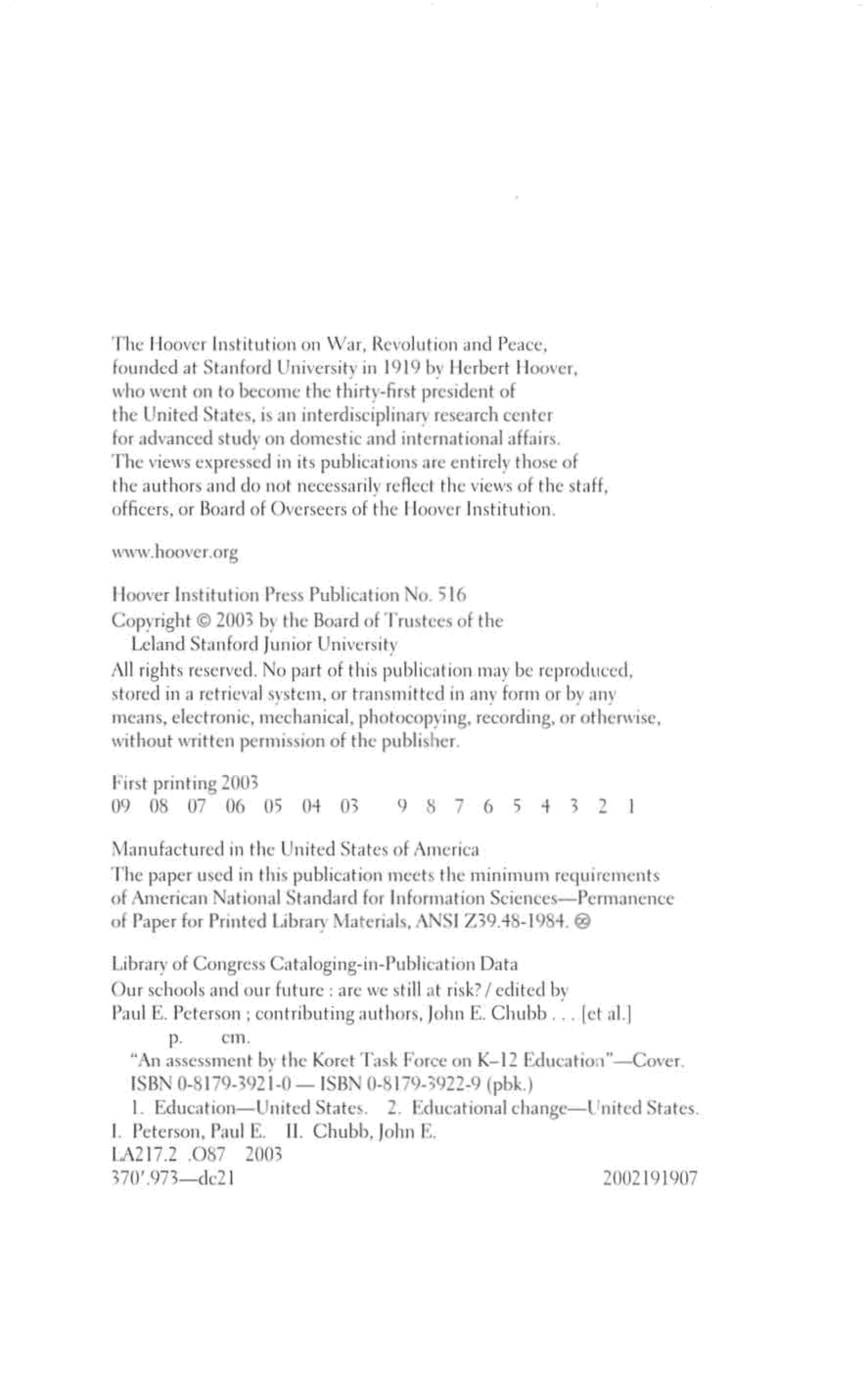 The Hoover Institution on War, Revolution and Peace, founded at Stanford University in 1919 by Herbert Hoover, who went on to become the thirty-first president of the United States, is an interdisciplinary research center for advanced study on domestic and international affairs. The views expressed in its publications are entirely those of the authors and do not necessarily reflect the views of the staff, officers, or Board of Overseers of the Hoover Institution.

www.hoover.org

Hoover Institution Press Publication No. 516
Copyright © 2003 by the Board of Trustees of the Leland Stanford Junior University
All rights reserved. No part of this publication may be reproduced, stored in a retrieval system, or transmitted in any form or by any means, electronic, mechanical, photocopying, recording, or otherwise, without written permission of the publisher.

First printing 2003
09 08 07 06 05 04 03 9 8 7 6 5 4 3 2 1

Manufactured in the United States of America
The paper used in this publication meets the minimum requirements of American National Standard for Information Sciences—Permanence of Paper for Printed Library Materials, ANSI Z39.48-1984. ⊗

Library of Congress Cataloging-in-Publication Data
Our schools and our future : are we still at risk? / edited by Paul E. Peterson ; contributing authors, John E. Chubb . . . [et al.]
p. cm.
"An assessment by the Koret Task Force on K–12 Education"—Cover.
ISBN 0-8179-3921-0 — ISBN 0-8179-3922-9 (pbk.)
1. Education—United States. 2. Educational change—United States.
I. Peterson, Paul E. II. Chubb, John E.
LA217.2 .O87 2003
370'.973—dc21 2002191907